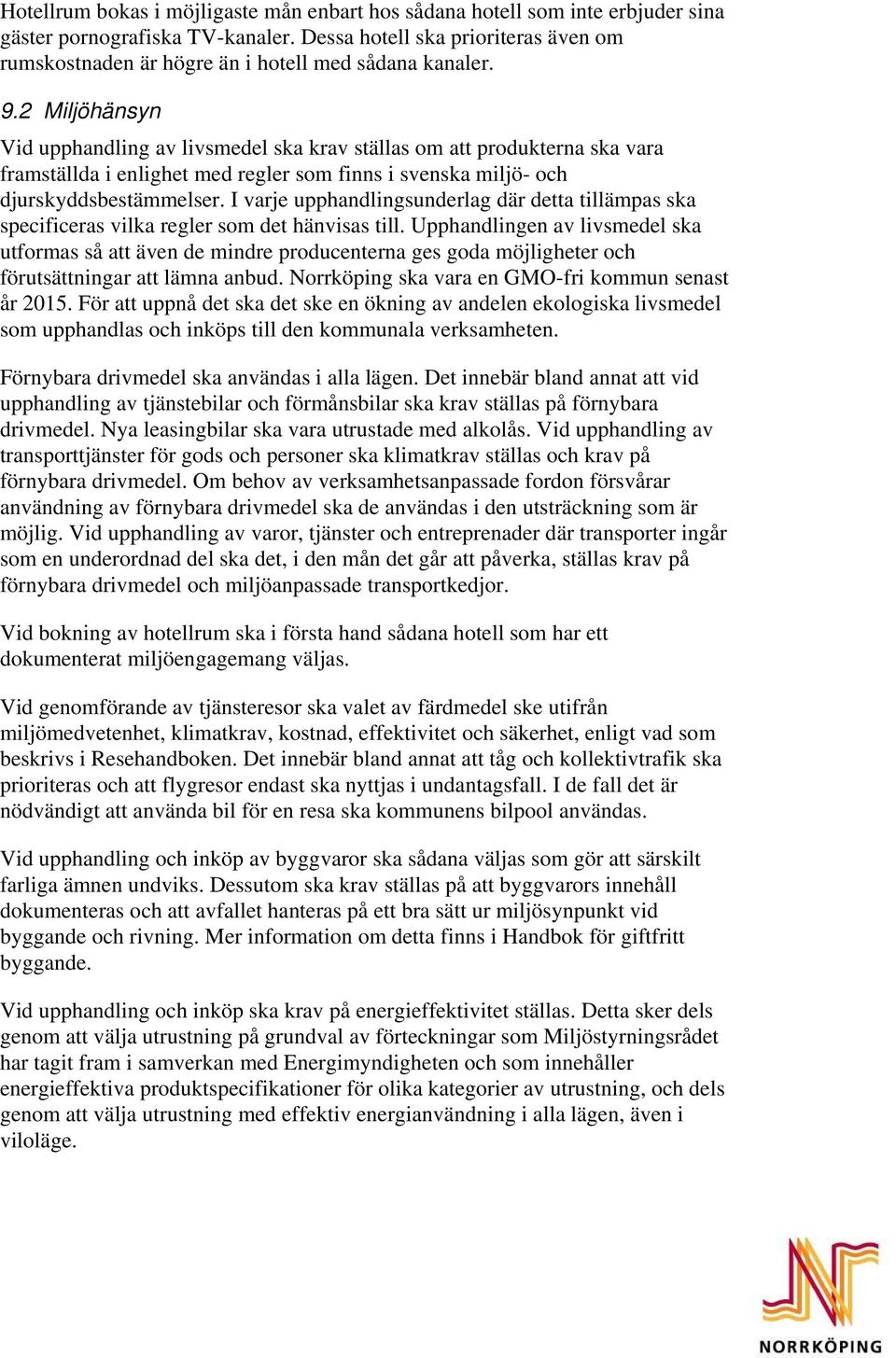 Hotellrum bokas i möjligaste mån enbart hos sådana hotell som inte erbjuder sina gäster pornografiska TV-kanaler. Dessa hotell ska prioriteras även om rumskostnaden är högre än i hotell med sådana kanaler.

9.2 Miljöhänsyn

Vid upphandling av livsmedel ska krav ställas om att produkterna ska vara framställda i enlighet med regler som finns i svenska miljö- och djurskyddsbestämmelser. I varje upphandlingsunderlag där detta tillämpas ska specificeras vilka regler som det hänvisas till. Upphandlingen av livsmedel ska utformas så att även de mindre producenterna ges goda möjligheter och förutsättningar att lämna anbud. Norrköping ska vara en GMO-fri kommun senast år 2015. För att uppnå det ska det ske en ökning av andelen ekologiska livsmedel som upphandlas och inköps till den kommunala verksamheten.

Förnybara drivmedel ska användas i alla lägen. Det innebär bland annat att vid upphandling av tjänstebilar och förmånsbilar ska krav ställas på förnybara drivmedel. Nya leasingbilar ska vara utrustade med alkolås. Vid upphandling av transporttjänster för gods och personer ska klimatkrav ställas och krav på förnybara drivmedel. Om behov av verksamhetsanpassade fordon försvårar användning av förnybara drivmedel ska de användas i den utsträckning som är möjlig. Vid upphandling av varor, tjänster och entreprenader där transporter ingår som en underordnad del ska det, i den mån det går att påverka, ställas krav på förnybara drivmedel och miljöanpassade transportkedjor.

Vid bokning av hotellrum ska i första hand sådana hotell som har ett dokumenterat miljöengagemang väljas.

Vid genomförande av tjänsteresor ska valet av färdmedel ske utifrån miljömedvetenhet, klimatkrav, kostnad, effektivitet och säkerhet, enligt vad som beskrivs i Resehandboken. Det innebär bland annat att tåg och kollektivtrafik ska prioriteras och att flygresor endast ska nyttjas i undantagsfall. I de fall det är nödvändigt att använda bil för en resa ska kommunens bilpool användas.

Vid upphandling och inköp av byggvaror ska sådana väljas som gör att särskilt farliga ämnen undviks. Dessutom ska krav ställas på att byggvarors innehåll dokumenteras och att avfallet hanteras på ett bra sätt ur miljösynpunkt vid byggande och rivning. Mer information om detta finns i Handbok för giftfritt byggande.

Vid upphandling och inköp ska krav på energieffektivitet ställas. Detta sker dels genom att välja utrustning på grundval av förteckningar som Miljöstyrningsrådet har tagit fram i samverkan med Energimyndigheten och som innehåller energieffektiva produktspecifikationer för olika kategorier av utrustning, och dels genom att välja utrustning med effektiv energianvändning i alla lägen, även i viloläge.

NORRKÖPING